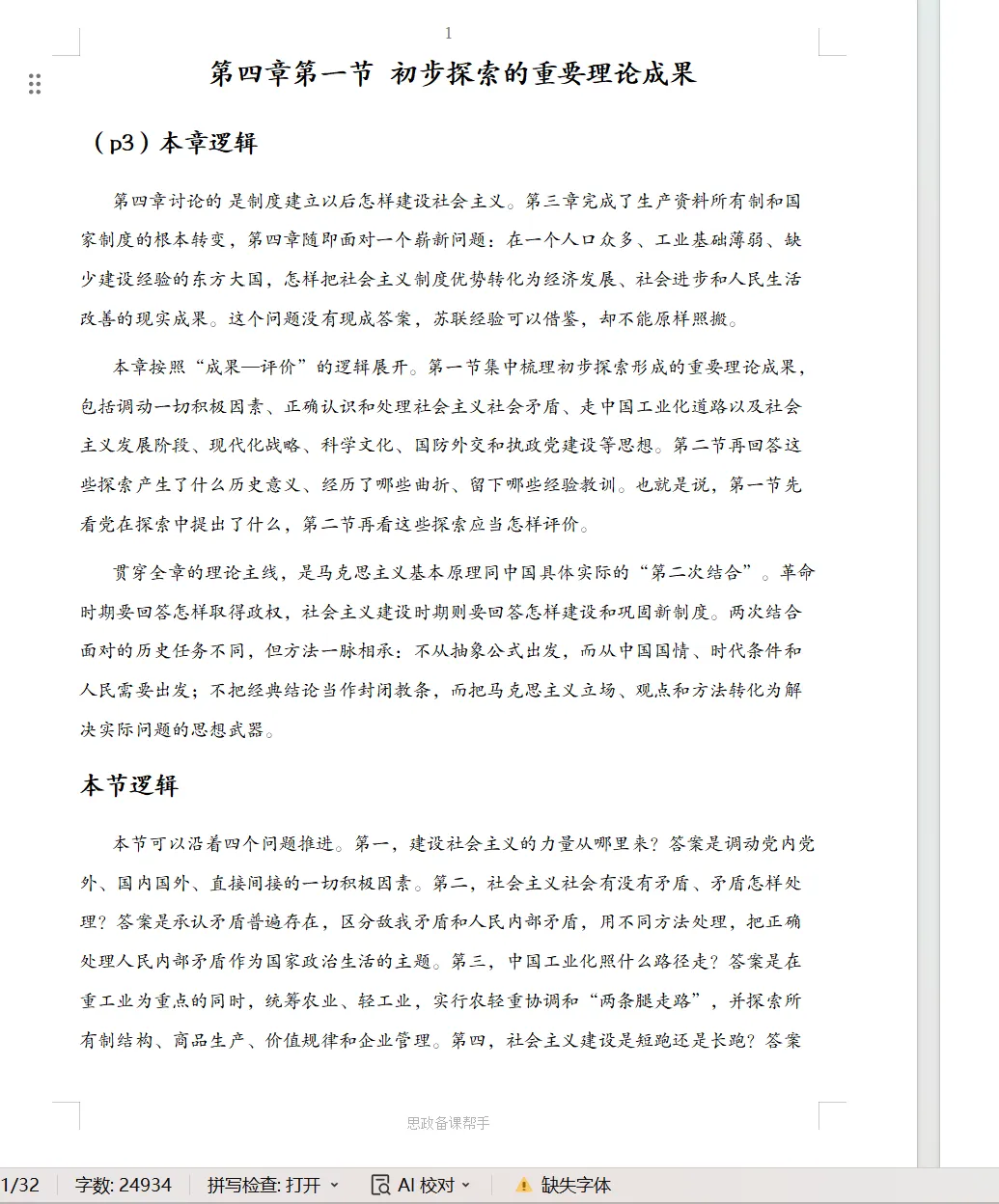 1

第四章第一节 初步探索的重要理论成果

（p3）本章逻辑

第四章讨论的 是制度建立以后怎样建设社会主义。第三章完成了生产资料所有制和国家制度的根本转变，第四章随即面对一个崭新问题：在一个人口众多、工业基础薄弱、缺少建设经验的东方大国，怎样把社会主义制度优势转化为经济发展、社会进步和人民生活改善的现实成果。这个问题没有现成答案，苏联经验可以借鉴，却不能原样照搬。

本章按照“成果—评价”的逻辑展开。第一节集中梳理初步探索形成的重要理论成果，包括调动一切积极因素、正确认识和处理社会主义社会矛盾、走中国工业化道路以及社会主义发展阶段、现代化战略、科学文化、国防外交和执政党建设等思想。第二节再回答这些探索产生了什么历史意义、经历了哪些曲折、留下哪些经验教训。也就是说，第一节先看党在探索中提出了什么，第二节再看这些探索应当怎样评价。

贯穿全章的理论主线，是马克思主义基本原理同中国具体实际的“第二次结合”。革命时期要回答怎样取得政权，社会主义建设时期则要回答怎样建设和巩固新制度。两次结合面对的历史任务不同，但方法一脉相承：不从抽象公式出发，而从中国国情、时代条件和人民需要出发；不把经典结论当作封闭教条，而把马克思主义立场、观点和方法转化为解决实际问题的思想武器。

本节逻辑

本节可以沿着四个问题推进。第一，建设社会主义的力量从哪里来？答案是调动党内党外、国内国外、直接间接的一切积极因素。第二，社会主义社会有没有矛盾、矛盾怎样处理？答案是承认矛盾普遍存在，区分敌我矛盾和人民内部矛盾，用不同方法处理，把正确处理人民内部矛盾作为国家政治生活的主题。第三，中国工业化照什么路径走？答案是在重工业为重点的同时，统筹农业、轻工业，实行农轻重协调和“两条腿走路”，并探索所有制结构、商品生产、价值规律和企业管理。第四，社会主义建设是短跑还是长跑？答案

思政备课帮手

1/32 字数: 24934 拼写检查: 打开 AI 校对 缺失字体